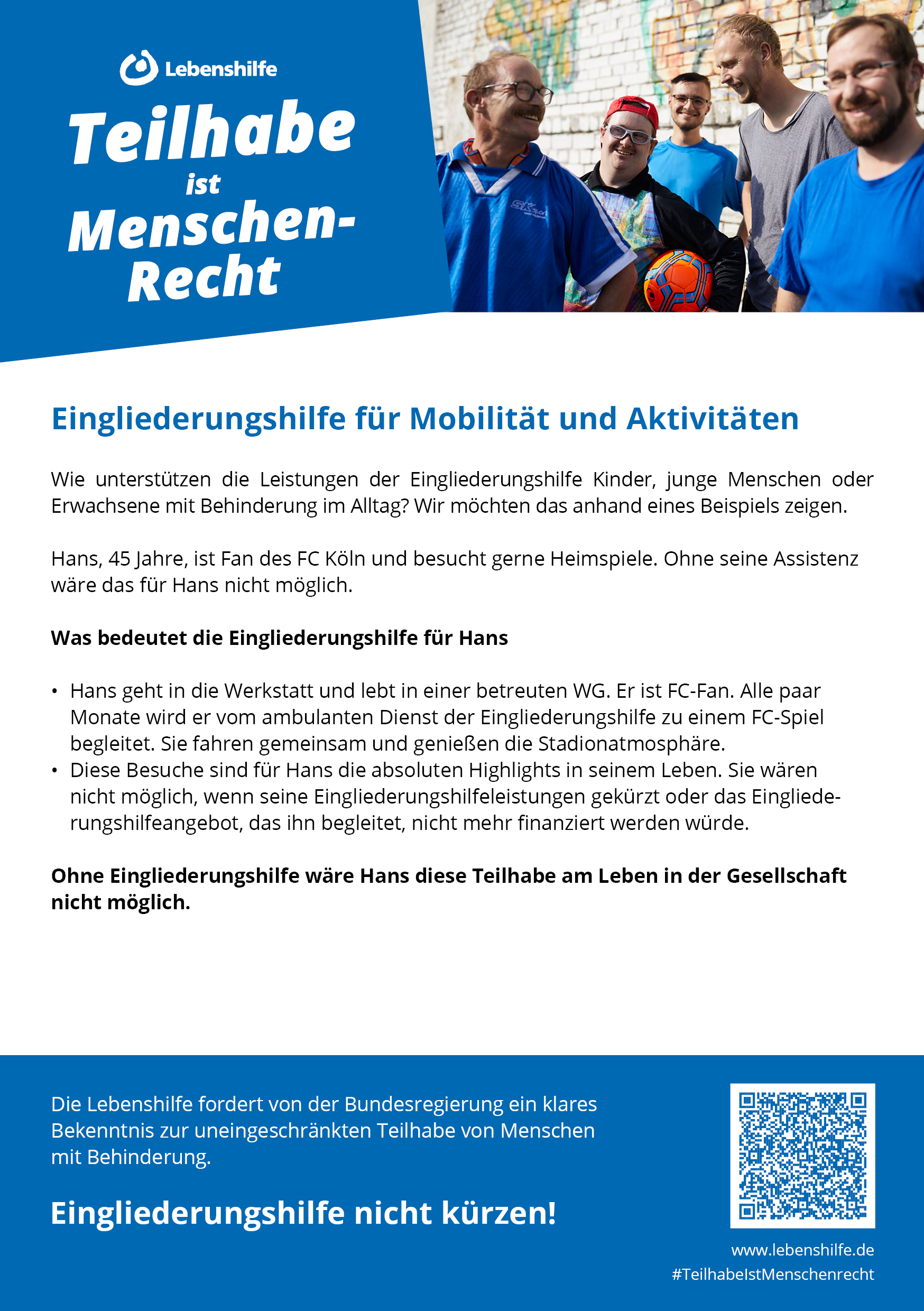 Lebenshilfe

Teilhabe ist Menschen-Recht

Eingliederungshilfe für Mobilität und Aktivitäten

Wie unterstützen die Leistungen der Eingliederungshilfe Kinder, junge Menschen oder Erwachsene mit Behinderung im Alltag? Wir möchten das anhand eines Beispiels zeigen.

Hans, 45 Jahre, ist Fan des FC Köln und besucht gerne Heimspiele. Ohne seine Assistenz wäre das für Hans nicht möglich.

Was bedeutet die Eingliederungshilfe für Hans

• Hans geht in die Werkstatt und lebt in einer betreuten WG. Er ist FC-Fan. Alle paar Monate wird er vom ambulanten Dienst der Eingliederungshilfe zu einem FC-Spiel begleitet. Sie fahren gemeinsam und genießen die Stadionatmosphäre.
• Diese Besuche sind für Hans die absoluten Highlights in seinem Leben. Sie wären nicht möglich, wenn seine Eingliederungshilfeleistungen gekürzt oder das Eingliederungshilfeangebot, das ihn begleitet, nicht mehr finanziert werden würde.

Ohne Eingliederungshilfe wäre Hans diese Teilhabe am Leben in der Gesellschaft nicht möglich.

Die Lebenshilfe fordert von der Bundesregierung ein klares Bekenntnis zur uneingeschränkten Teilhabe von Menschen mit Behinderung.

Eingliederungshilfe nicht kürzen!

www.lebenshilfe.de
#TeilhabeIstMenschenrecht